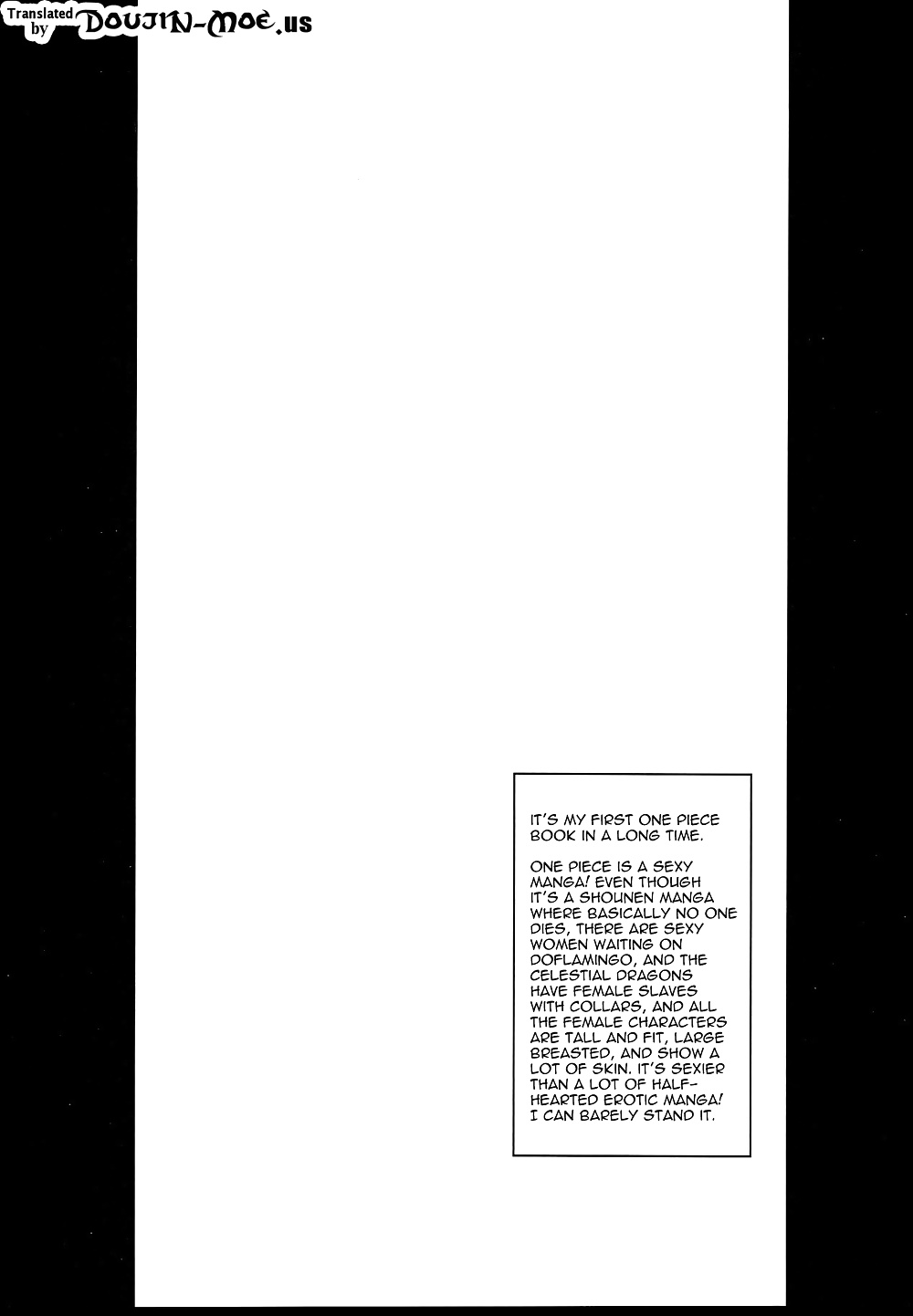 Translated by DOUJIN-MOE.us

IT'S MY FIRST ONE PIECE BOOK IN A LONG TIME.

ONE PIECE IS A SEXY MANGA! EVEN THOUGH IT'S A SHOUNEN MANGA WHERE BASICALLY NO ONE DIES, THERE ARE SEXY WOMEN WAITING ON DOFLAMINGO, AND THE CELESTIAL DRAGONS HAVE FEMALE SLAVES WITH COLLARS, AND ALL THE FEMALE CHARACTERS ARE TALL AND FIT, LARGE BREASTED, AND SHOW A LOT OF SKIN. IT'S SEXIER THAN A LOT OF HALF-HEARTED EROTIC MANGA! I CAN BARELY STAND IT.